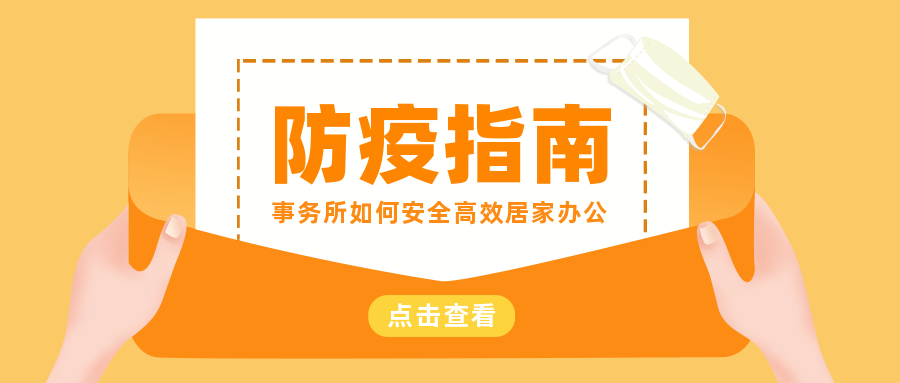 防疫指南

事务所如何安全高效居家办公

点击查看